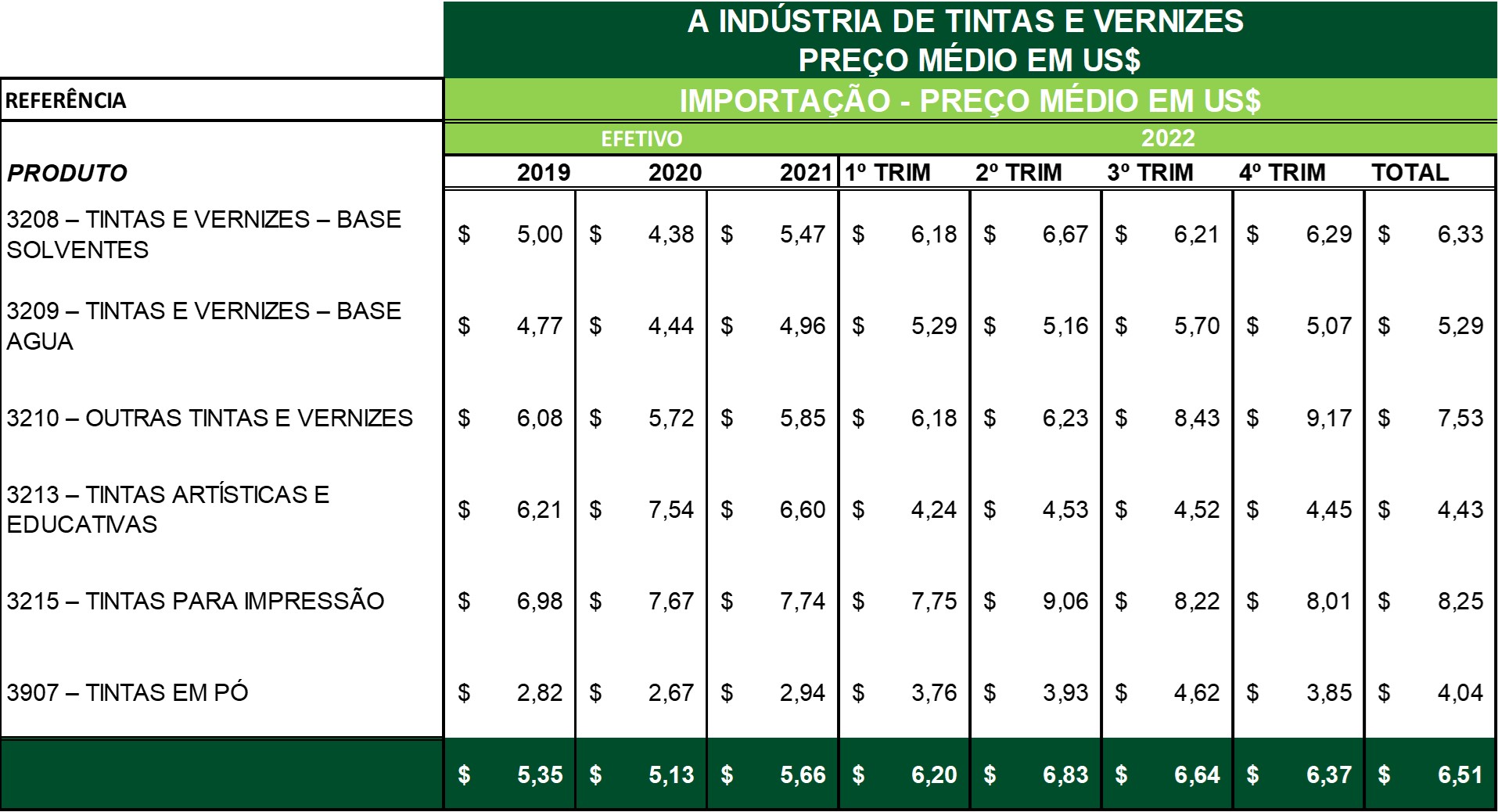 A INDÚSTRIA DE TINTAS E VERNIZES
PREÇO MÉDIO EM US$

| REFERÊNCIA | IMPORTAÇÃO - PREÇO MÉDIO EM US$ | | | | | | | |
|---|---|---|---|---|---|---|---|---|
| | EFETIVO | | | 2022 | | | | |
| PRODUTO | 2019 | 2020 | 2021 | 1º TRIM | 2º TRIM | 3º TRIM | 4º TRIM | TOTAL |
| 3208 – TINTAS E VERNIZES – BASE SOLVENTES | $ 5,00 | $ 4,38 | $ 5,47 | $ 6,18 | $ 6,67 | $ 6,21 | $ 6,29 | $ 6,33 |
| 3209 – TINTAS E VERNIZES – BASE AGUA | $ 4,77 | $ 4,44 | $ 4,96 | $ 5,29 | $ 5,16 | $ 5,70 | $ 5,07 | $ 5,29 |
| 3210 – OUTRAS TINTAS E VERNIZES | $ 6,08 | $ 5,72 | $ 5,85 | $ 6,18 | $ 6,23 | $ 8,43 | $ 9,17 | $ 7,53 |
| 3213 – TINTAS ARTÍSTICAS E EDUCATIVAS | $ 6,21 | $ 7,54 | $ 6,60 | $ 4,24 | $ 4,53 | $ 4,52 | $ 4,45 | $ 4,43 |
| 3215 – TINTAS PARA IMPRESSÃO | $ 6,98 | $ 7,67 | $ 7,74 | $ 7,75 | $ 9,06 | $ 8,22 | $ 8,01 | $ 8,25 |
| 3907 – TINTAS EM PÓ | $ 2,82 | $ 2,67 | $ 2,94 | $ 3,76 | $ 3,93 | $ 4,62 | $ 3,85 | $ 4,04 |
| | $ 5,35 | $ 5,13 | $ 5,66 | $ 6,20 | $ 6,83 | $ 6,64 | $ 6,37 | $ 6,51 |